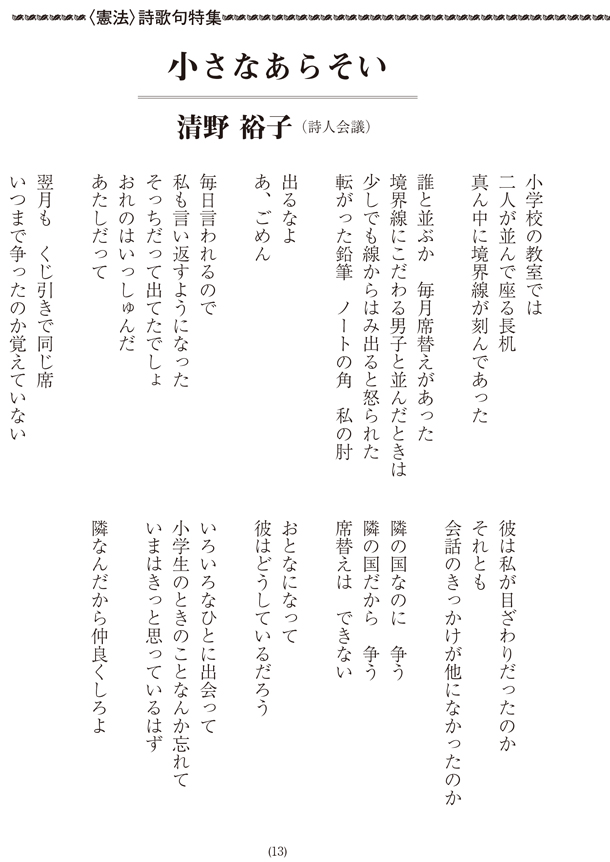 〈憲法〉詩歌句特集

小さなあらそい

清野 裕子（詩人会議）

小学校の教室では
二人が並んで座る長机
真ん中に境界線が刻んであった

誰と並ぶか　毎月席替えがあった
境界線にこだわる男子と並んだときは
少しでも線からはみ出ると怒られた
転がった鉛筆　ノートの角　私の肘

出るなよ
あ、ごめん

毎日言われるので
私も言い返すようになった
そっちだって出てたでしょ
おれのはいっしゅんだ
あたしだって

翌月も　くじ引きで同じ席
いつまで争ったのか覚えていない

彼は私が目ざわりだったのか
それとも
会話のきっかけが他になかったのか

隣の国なのに　争う
隣の国だから　争う
席替えは　できない

おとなになって
彼はどうしているだろう

いろいろなひとに出会って
小学生のときのことなんか忘れて
いまはきっと思っているはず

隣なんだから仲良くしろよ

(13)